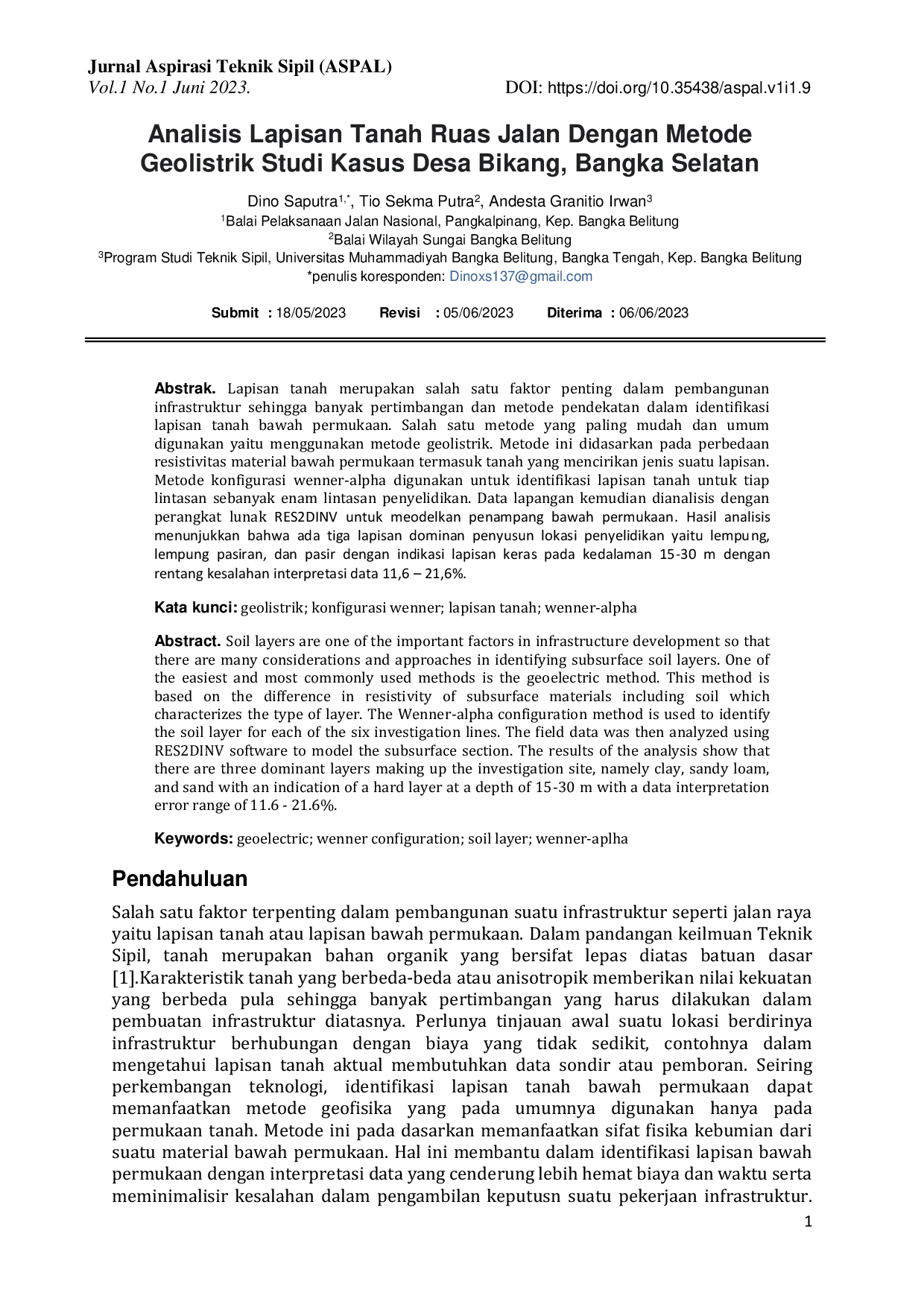 Jurnal Aspirasi Teknik Sipil (ASPAL)
Vol.1 No.1 Juni 2023. DOI: https://doi.org/10.35438/aspal.v1i1.9

Analisis Lapisan Tanah Ruas Jalan Dengan Metode Geolistrik Studi Kasus Desa Bikang, Bangka Selatan

Dino Saputra$^{1,*}$, Tio Sekma Putra$^{2}$, Andesta Granitio Irwan$^{3}$
$^{1}$Balai Pelaksanaan Jalan Nasional, Pangkalpinang, Kep. Bangka Belitung
$^{2}$Balai Wilayah Sungai Bangka Belitung
$^{3}$Program Studi Teknik Sipil, Universitas Muhammadiyah Bangka Belitung, Bangka Tengah, Kep. Bangka Belitung
*penulis koresponden: Dinoxs137@gmail.com

Submit : 18/05/2023 Revisi : 05/06/2023 Diterima : 06/06/2023

Abstrak. Lapisan tanah merupakan salah satu faktor penting dalam pembangunan infrastruktur sehingga banyak pertimbangan dan metode pendekatan dalam identifikasi lapisan tanah bawah permukaan. Salah satu metode yang paling mudah dan umum digunakan yaitu menggunakan metode geolistrik. Metode ini didasarkan pada perbedaan resistivitas material bawah permukaan termasuk tanah yang mencirikan jenis suatu lapisan. Metode konfigurasi wenner-alpha digunakan untuk identifikasi lapisan tanah untuk tiap lintasan sebanyak enam lintasan penyelidikan. Data lapangan kemudian dianalisis dengan perangkat lunak RES2DINV untuk meodelkan penampang bawah permukaan. Hasil analisis menunjukkan bahwa ada tiga lapisan dominan penyusun lokasi penyelidikan yaitu lempung, lempung pasiran, dan pasir dengan indikasi lapisan keras pada kedalaman 15-30 m dengan rentang kesalahan interpretasi data 11,6 – 21,6%.

Kata kunci: geolistrik; konfigurasi wenner; lapisan tanah; wenner-alpha

Abstract. Soil layers are one of the important factors in infrastructure development so that there are many considerations and approaches in identifying subsurface soil layers. One of the easiest and most commonly used methods is the geoelectric method. This method is based on the difference in resistivity of subsurface materials including soil which characterizes the type of layer. The Wenner-alpha configuration method is used to identify the soil layer for each of the six investigation lines. The field data was then analyzed using RES2DINV software to model the subsurface section. The results of the analysis show that there are three dominant layers making up the investigation site, namely clay, sandy loam, and sand with an indication of a hard layer at a depth of 15-30 m with a data interpretation error range of 11.6 - 21.6%.

Keywords: geoelectric; wenner configuration; soil layer; wenner-aplha

Pendahuluan

Salah satu faktor terpenting dalam pembangunan suatu infrastruktur seperti jalan raya yaitu lapisan tanah atau lapisan bawah permukaan. Dalam pandangan keilmuan Teknik Sipil, tanah merupakan bahan organik yang bersifat lepas diatas batuan dasar [1].Karakteristik tanah yang berbeda-beda atau anisotropik memberikan nilai kekuatan yang berbeda pula sehingga banyak pertimbangan yang harus dilakukan dalam pembuatan infrastruktur diatasnya. Perlunya tinjauan awal suatu lokasi berdirinya infrastruktur berhubungan dengan biaya yang tidak sedikit, contohnya dalam mengetahui lapisan tanah aktual membutuhkan data sondir atau pemboran. Seiring perkembangan teknologi, identifikasi lapisan tanah bawah permukaan dapat memanfaatkan metode geofisika yang pada umumnya digunakan hanya pada permukaan tanah. Metode ini pada dasarkan memanfaatkan sifat fisika kebumian dari suatu material bawah permukaan. Hal ini membantu dalam identifikasi lapisan bawah permukaan dengan interpretasi data yang cenderung lebih hemat biaya dan waktu serta meminimalisir kesalahan dalam pengambilan keputusn suatu pekerjaan infrastruktur.

1